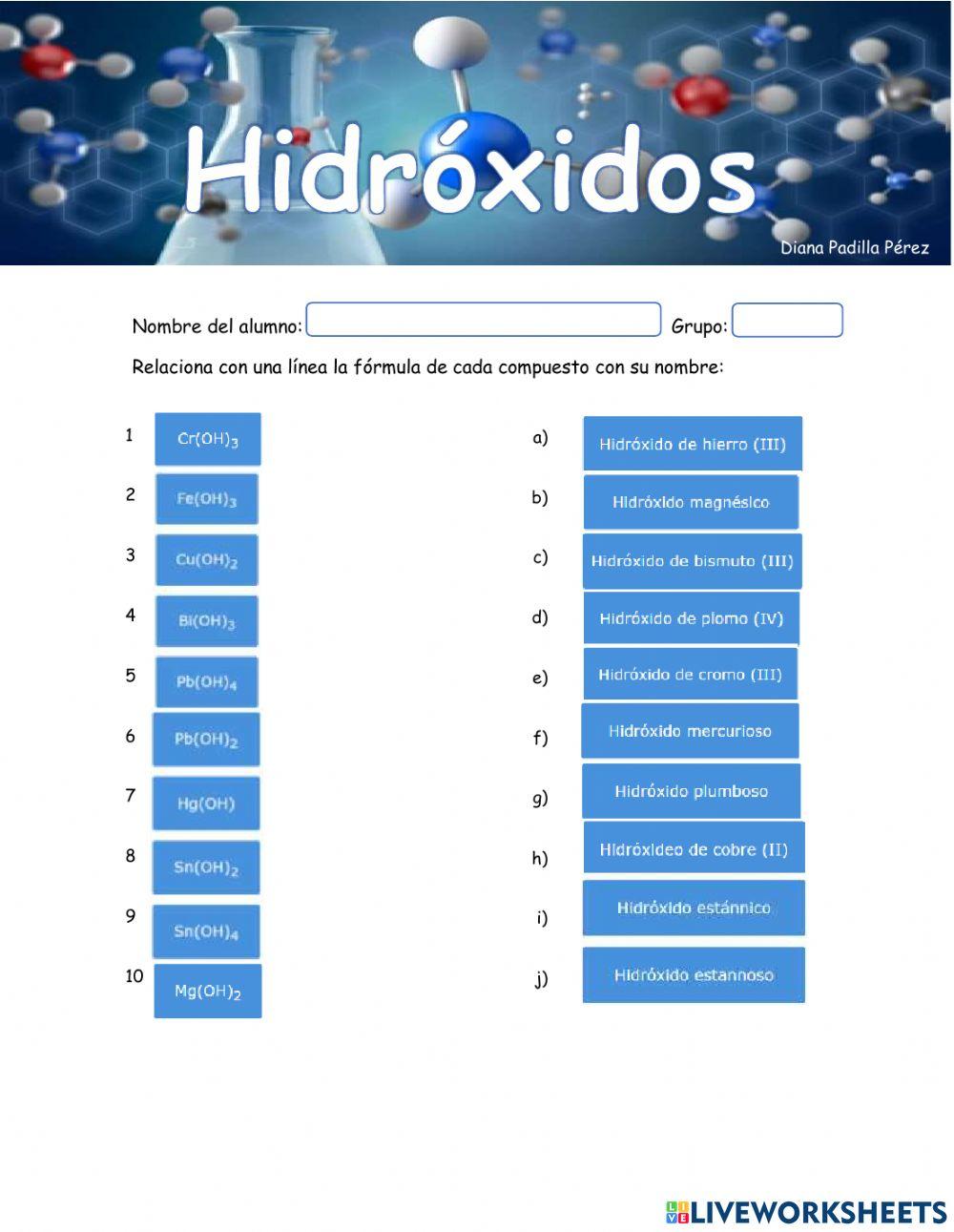 Hidróxidos

Diana Padilla Pérez

Nombre del alumno: Grupo:

Relaciona con una línea la fórmula de cada compuesto con su nombre:

1 $Cr(OH)_3$
2 $Fe(OH)_3$
3 $Cu(OH)_2$
4 $Bi(OH)_3$
5 $Pb(OH)_4$
6 $Pb(OH)_2$
7 $Hg(OH)$
8 $Sn(OH)_2$
9 $Sn(OH)_4$
10 $Mg(OH)_2$

a) Hidróxido de hierro (III)
b) Hidróxido magnésico
c) Hidróxido de bismuto (III)
d) Hidróxido de plomo (IV)
e) Hidróxido de cromo (III)
f) Hidróxido mercurioso
g) Hidróxido plumboso
h) Hidróxideo de cobre (II)
i) Hidróxido estánnico
j) Hidróxido estannoso

LIVEWORKSHEETS